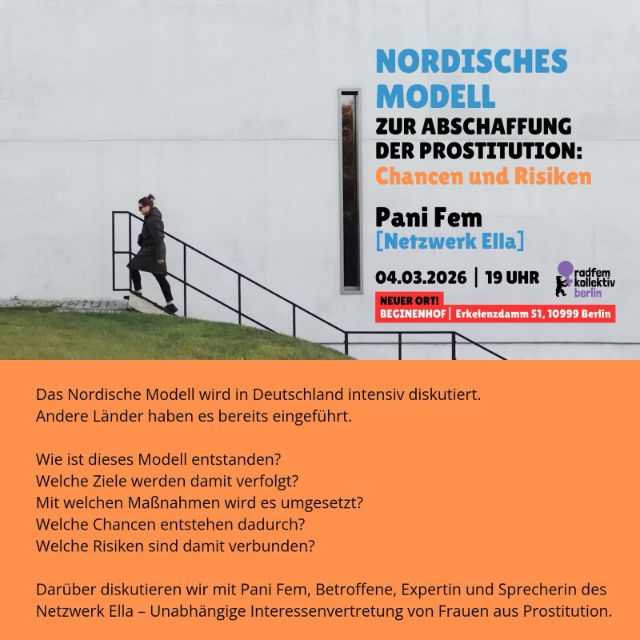 NORDISCHES MODELL
ZUR ABSCHAFFUNG DER PROSTITUTION:
Chancen und Risiken

Pani Fem
[Netzwerk Ella]

04.03.2026 | 19 UHR

radfem kollektiv berlin

NEUER ORT!
BEGINENHOF | Erkelenzdamm 51, 10999 Berlin

Das Nordische Modell wird in Deutschland intensiv diskutiert.
Andere Länder haben es bereits eingeführt.

Wie ist dieses Modell entstanden?
Welche Ziele werden damit verfolgt?
Mit welchen Maßnahmen wird es umgesetzt?
Welche Chancen entstehen dadurch?
Welche Risiken sind damit verbunden?

Darüber diskutieren wir mit Pani Fem, Betroffene, Expertin und Sprecherin des Netzwerk Ella – Unabhängige Interessenvertretung von Frauen aus Prostitution.